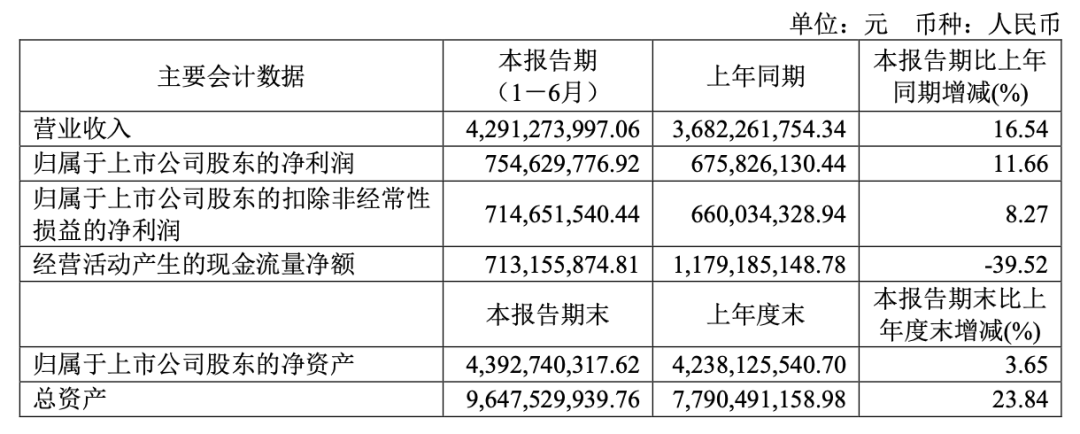 单位：元　币种：人民币

| 主要会计数据 | 本报告期（1－6月） | 上年同期 | 本报告期比上年同期增减(%) |
|---|---|---|---|
| 营业收入 | 4,291,273,997.06 | 3,682,261,754.34 | 16.54 |
| 归属于上市公司股东的净利润 | 754,629,776.92 | 675,826,130.44 | 11.66 |
| 归属于上市公司股东的扣除非经常性损益的净利润 | 714,651,540.44 | 660,034,328.94 | 8.27 |
| 经营活动产生的现金流量净额 | 713,155,874.81 | 1,179,185,148.78 | -39.52 |
|  | 本报告期末 | 上年度末 | 本报告期末比上年度末增减(%) |
| 归属于上市公司股东的净资产 | 4,392,740,317.62 | 4,238,125,540.70 | 3.65 |
| 总资产 | 9,647,529,939.76 | 7,790,491,158.98 | 23.84 |